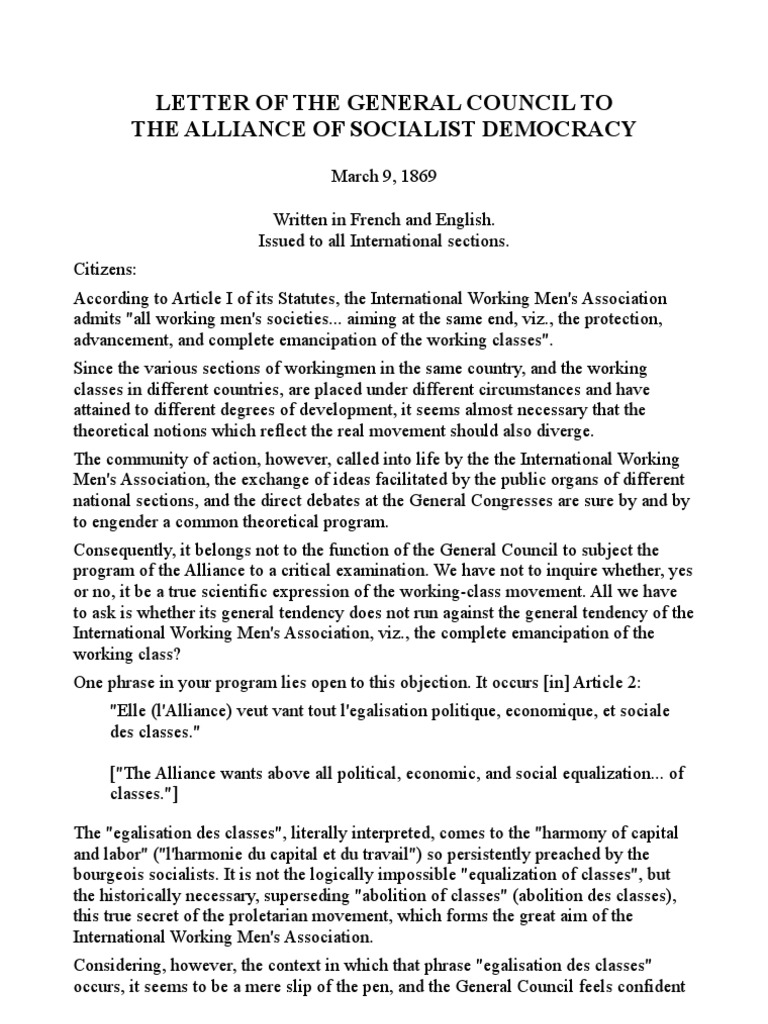 LETTER OF THE GENERAL COUNCIL TO
THE ALLIANCE OF SOCIALIST DEMOCRACY

March 9, 1869

Written in French and English.
Issued to all International sections.

Citizens:

According to Article I of its Statutes, the International Working Men's Association admits "all working men's societies... aiming at the same end, viz., the protection, advancement, and complete emancipation of the working classes".

Since the various sections of workingmen in the same country, and the working classes in different countries, are placed under different circumstances and have attained to different degrees of development, it seems almost necessary that the theoretical notions which reflect the real movement should also diverge.

The community of action, however, called into life by the the International Working Men's Association, the exchange of ideas facilitated by the public organs of different national sections, and the direct debates at the General Congresses are sure by and by to engender a common theoretical program.

Consequently, it belongs not to the function of the General Council to subject the program of the Alliance to a critical examination. We have not to inquire whether, yes or no, it be a true scientific expression of the working-class movement. All we have to ask is whether its general tendency does not run against the general tendency of the International Working Men's Association, viz., the complete emancipation of the working class?

One phrase in your program lies open to this objection. It occurs [in] Article 2:

"Elle (l'Alliance) veut vant tout l'egalisation politique, economique, et sociale des classes."

["The Alliance wants above all political, economic, and social equalization... of classes."]

The "egalisation des classes", literally interpreted, comes to the "harmony of capital and labor" ("l'harmonie du capital et du travail") so persistently preached by the bourgeois socialists. It is not the logically impossible "equalization of classes", but the historically necessary, superseding "abolition of classes" (abolition des classes), this true secret of the proletarian movement, which forms the great aim of the International Working Men's Association.

Considering, however, the context in which that phrase "egalisation des classes" occurs, it seems to be a mere slip of the pen, and the General Council feels confident